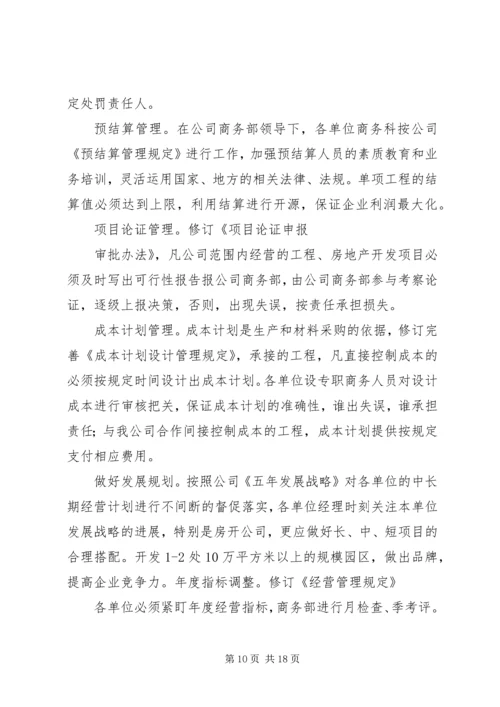 定处罚责任人。

预结算管理。在公司商务部领导下，各单位商务科按公司《预结算管理规定》进行工作，加强预结算人员的素质教育和业务培训，灵活运用国家、地方的相关法律、法规。单项工程的结算值必须达到上限，利用结算进行开源，保证企业利润最大化。

项目论证管理。修订《项目论证申报

审批办法》，凡公司范围内经营的工程、房地产开发项目必须及时写出可行性报告报公司商务部，由公司商务部参与考察论证，逐级上报决策，否则，出现失误，按责任承担损失。

成本计划管理。成本计划是生产和材料采购的依据，修订完善《成本计划设计管理规定》，承接的工程，凡直接控制成本的必须按规定时间设计出成本计划。各单位设专职商务人员对设计成本进行审核把关，保证成本计划的准确性，谁出失误，谁承担责任；与我公司合作间接控制成本的工程，成本计划提供按规定支付相应费用。

做好发展规划。按照公司《五年发展战略》对各单位的中长期经营计划进行不间断的督促落实，各单位经理时刻关注本单位发展战略的进展，特别是房开公司，更应做好长、中、短项目的合理搭配。开发 1-2 处 10 万平方米以上的规模园区，做出品牌，提高企业竞争力。年度指标调整。修订《经营管理规定》

各单位必须紧盯年度经营指标，商务部进行月检查、季考评。

第 10 页 共 18 页